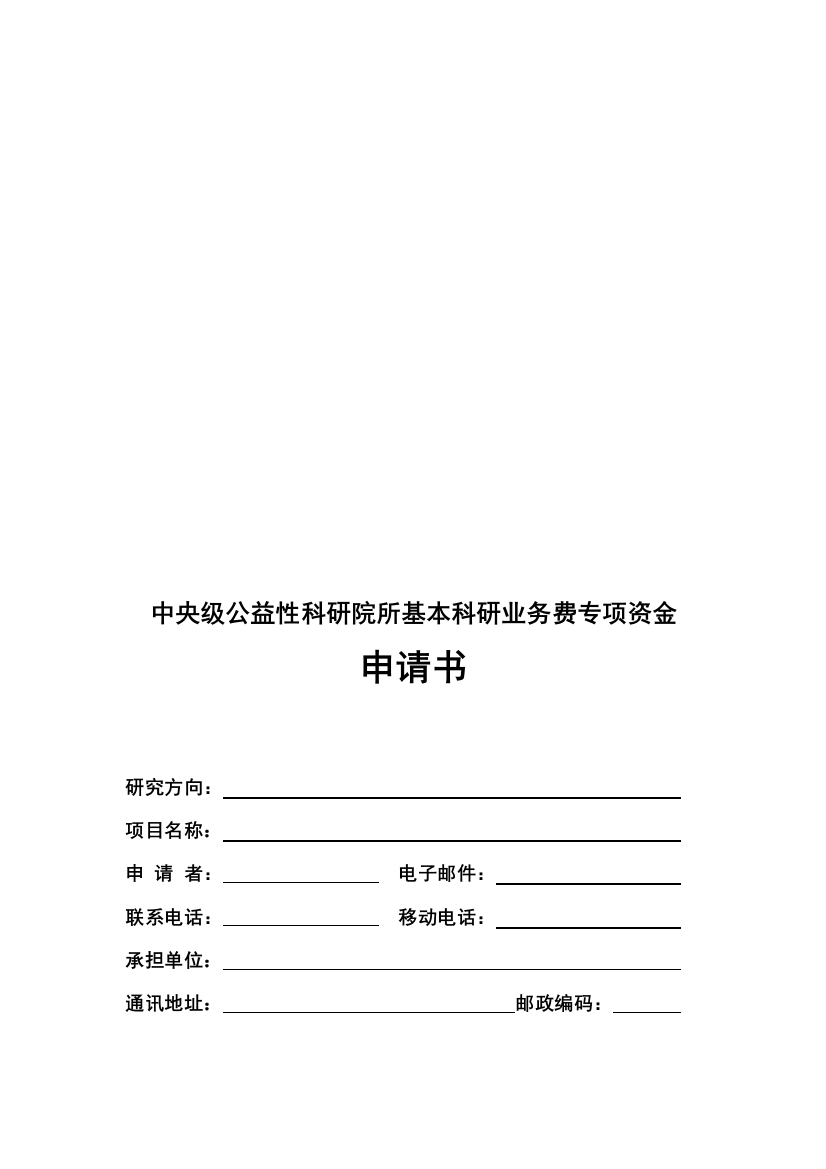 中央级公益性科研院所基本科研业务费专项资金

申请书

研究方向：

项目名称：

申 请 者： 电子邮件：

联系电话： 移动电话：

承担单位：

通讯地址： 邮政编码：